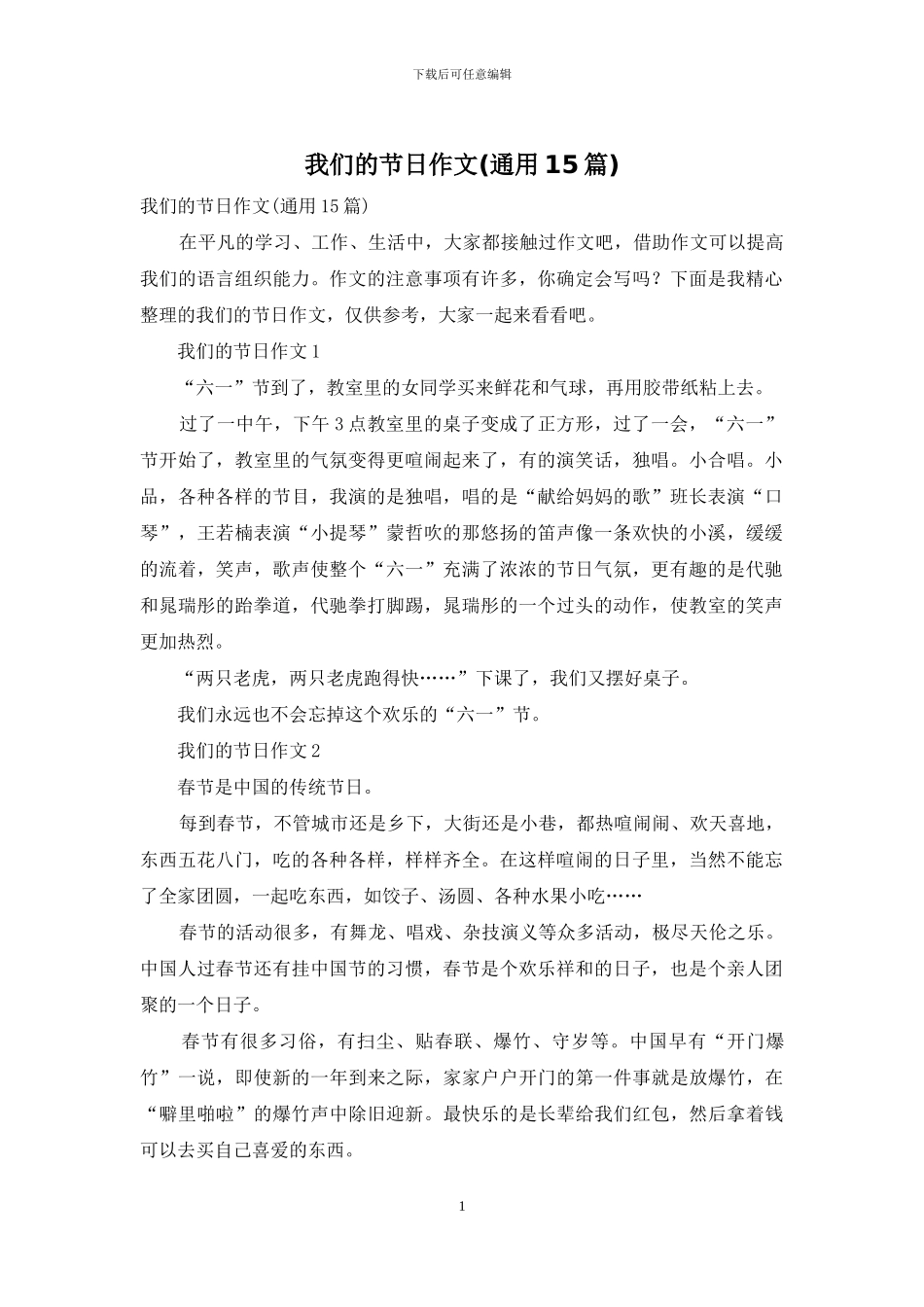 下载后可任意编辑

我们的节日作文(通用15篇)

我们的节日作文(通用15篇)

在平凡的学习、工作、生活中，大家都接触过作文吧，借助作文可以提高我们的语言组织能力。作文的注意事项有许多，你确定会写吗？下面是我精心整理的我们的节日作文，仅供参考，大家一起来看看吧。

我们的节日作文1

“六一”节到了，教室里的女同学买来鲜花和气球，再用胶带纸粘上去。

过了一中午，下午3点教室里的桌子变成了正方形，过了一会，“六一”节开始了，教室里的气氛变得更喧闹起来了，有的演笑话，独唱。小合唱。小品，各种各样的节目，我演的是独唱，唱的是“献给妈妈的歌”班长表演“口琴”，王若楠表演“小提琴”蒙哲吹的那悠扬的笛声像一条欢快的小溪，缓缓的流着，笑声，歌声使整个“六一”充满了浓浓的节日气氛，更有趣的是代驰和晁瑞彤的跆拳道，代驰拳打脚踢，晁瑞彤的一个过头的动作，使教室的笑声更加热烈。

“两只老虎，两只老虎跑得快……”下课了，我们又摆好桌子。

我们永远也不会忘掉这个欢乐的“六一”节。

我们的节日作文2

春节是中国的传统节日。

每到春节，不管城市还是乡下，大街还是小巷，都热喧闹闹、欢天喜地，东西五花八门，吃的各种各样，样样齐全。在这样喧闹的日子里，当然不能忘了全家团圆，一起吃东西，如饺子、汤圆、各种水果小吃……

春节的活动很多，有舞龙、唱戏、杂技演义等众多活动，极尽天伦之乐。中国人过春节还有挂中国节的习惯，春节是个欢乐祥和的日子，也是个亲人团聚的一个日子。

春节有很多习俗，有扫尘、贴春联、爆竹、守岁等。中国早有“开门爆竹”一说，即使新的一年到来之际，家家户户开门的第一件事就是放爆竹，在“噼里啪啦”的爆竹声中除旧迎新。最快乐的是长辈给我们红包，然后拿着钱可以去买自己喜爱的东西。

1